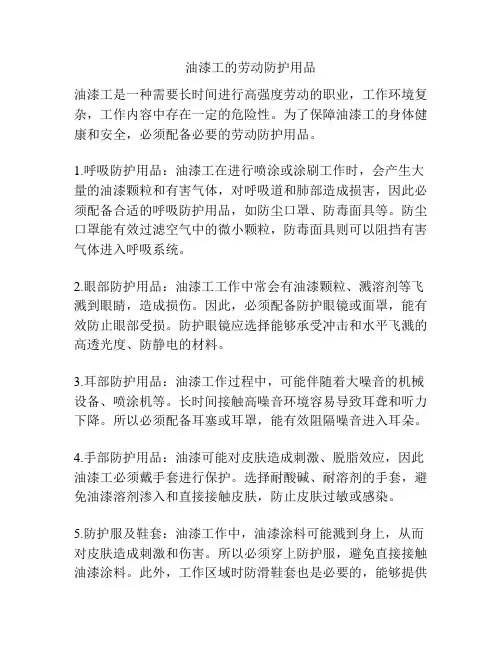 油漆工的劳动防护用品

油漆工是一种需要长时间进行高强度劳动的职业，工作环境复杂，工作内容中存在一定的危险性。为了保障油漆工的身体健康和安全，必须配备必要的劳动防护用品。

1.呼吸防护用品：油漆工在进行喷涂或涂刷工作时，会产生大量的油漆颗粒和有害气体，对呼吸道和肺部造成损害，因此必须配备合适的呼吸防护用品，如防尘口罩、防毒面具等。防尘口罩能有效过滤空气中的微小颗粒，防毒面具则可以阻挡有害气体进入呼吸系统。

2.眼部防护用品：油漆工工作中常会有油漆颗粒、溅溶剂等飞溅到眼睛，造成损伤。因此，必须配备防护眼镜或面罩，能有效防止眼部受损。防护眼镜应选择能够承受冲击和水平飞溅的高透光度、防静电的材料。

3.耳部防护用品：油漆工作过程中，可能伴随着大噪音的机械设备、喷涂机等。长时间接触高噪音环境容易导致耳聋和听力下降。所以必须配备耳塞或耳罩，能有效阻隔噪音进入耳朵。

4.手部防护用品：油漆可能对皮肤造成刺激、脱脂效应，因此油漆工必须戴手套进行保护。选择耐酸碱、耐溶剂的手套，避免油漆溶剂渗入和直接接触皮肤，防止皮肤过敏或感染。

5.防护服及鞋套：油漆工作中，油漆涂料可能溅到身上，从而对皮肤造成刺激和伤害。所以必须穿上防护服，避免直接接触油漆涂料。此外，工作区域时防滑鞋套也是必要的，能够提供